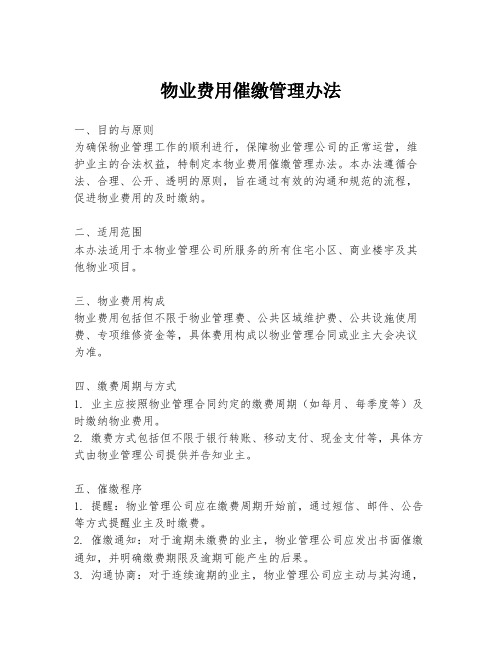 物业费用催缴管理办法

一、目的与原则
为确保物业管理工作的顺利进行，保障物业管理公司的正常运营，维护业主的合法权益，特制定本物业费用催缴管理办法。本办法遵循合法、合理、公开、透明的原则，旨在通过有效的沟通和规范的流程，促进物业费用的及时缴纳。

二、适用范围
本办法适用于本物业管理公司所服务的所有住宅小区、商业楼宇及其他物业项目。

三、物业费用构成
物业费用包括但不限于物业管理费、公共区域维护费、公共设施使用费、专项维修资金等，具体费用构成以物业管理合同或业主大会决议为准。

四、缴费周期与方式
1. 业主应按照物业管理合同约定的缴费周期（如每月、每季度等）及时缴纳物业费用。
2. 缴费方式包括但不限于银行转账、移动支付、现金支付等，具体方式由物业管理公司提供并告知业主。

五、催缴程序
1. 提醒：物业管理公司应在缴费周期开始前，通过短信、邮件、公告等方式提醒业主及时缴费。
2. 催缴通知：对于逾期未缴费的业主，物业管理公司应发出书面催缴通知，并明确缴费期限及逾期可能产生的后果。
3. 沟通协商：对于连续逾期的业主，物业管理公司应主动与其沟通，